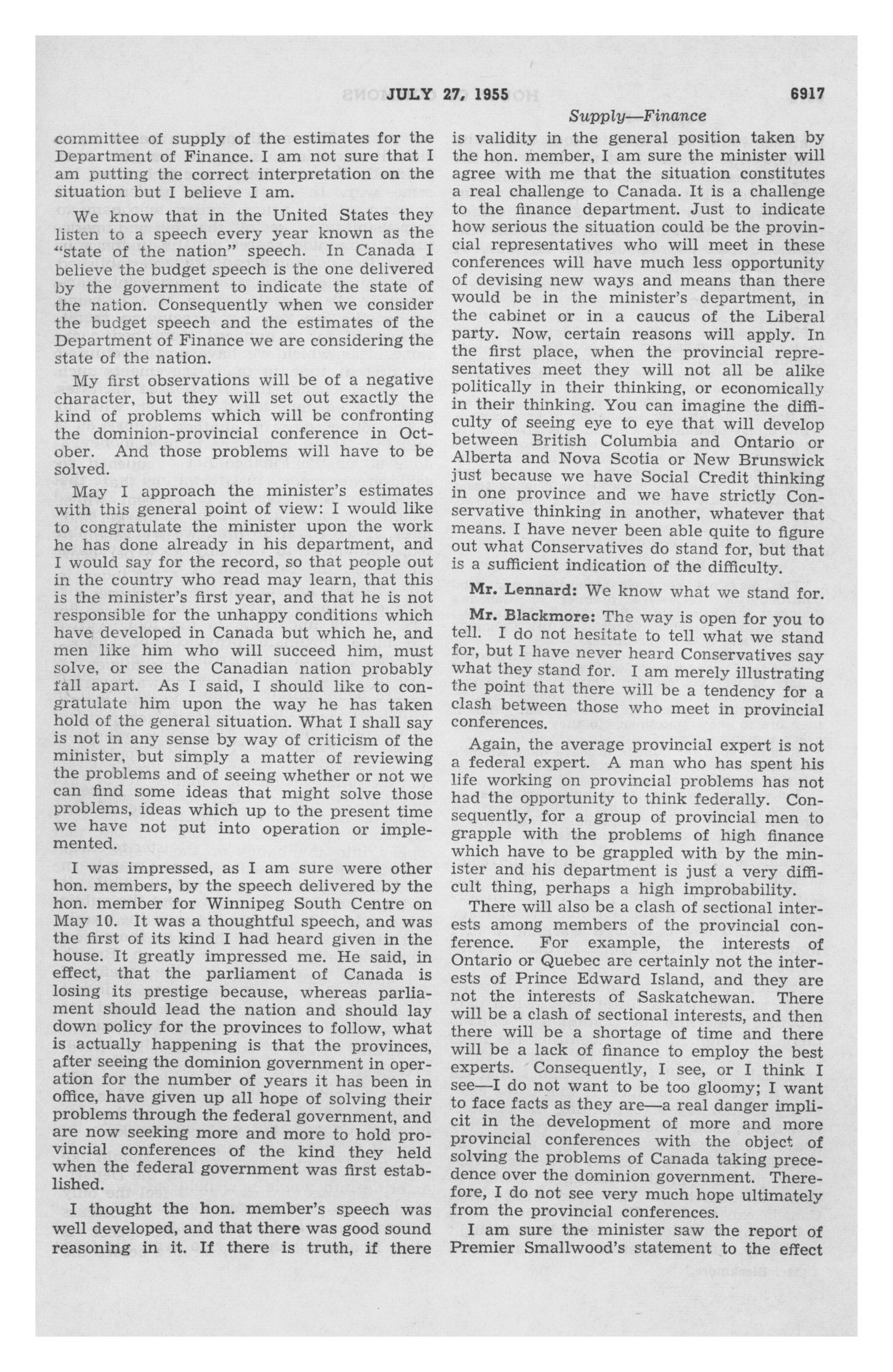 JULY 27, 1955 6917

Supply—Finance

committee of supply of the estimates for the Department of Finance. I am not sure that I am putting the correct interpretation on the situation but I believe I am.

We know that in the United States they listen to a speech every year known as the "state of the nation" speech. In Canada I believe the budget speech is the one delivered by the government to indicate the state of the nation. Consequently when we consider the budget speech and the estimates of the Department of Finance we are considering the state of the nation.

My first observations will be of a negative character, but they will set out exactly the kind of problems which will be confronting the dominion-provincial conference in October. And those problems will have to be solved.

May I approach the minister's estimates with this general point of view: I would like to congratulate the minister upon the work he has done already in his department, and I would say for the record, so that people out in the country who read may learn, that this is the minister's first year, and that he is not responsible for the unhappy conditions which have developed in Canada but which he, and men like him who will succeed him, must solve, or see the Canadian nation probably fall apart. As I said, I should like to congratulate him upon the way he has taken hold of the general situation. What I shall say is not in any sense by way of criticism of the minister, but simply a matter of reviewing the problems and of seeing whether or not we can find some ideas that might solve those problems, ideas which up to the present time we have not put into operation or implemented.

I was impressed, as I am sure were other hon. members, by the speech delivered by the hon. member for Winnipeg South Centre on May 10. It was a thoughtful speech, and was the first of its kind I had heard given in the house. It greatly impressed me. He said, in effect, that the parliament of Canada is losing its prestige because, whereas parliament should lead the nation and should lay down policy for the provinces to follow, what is actually happening is that the provinces, after seeing the dominion government in operation for the number of years it has been in office, have given up all hope of solving their problems through the federal government, and are now seeking more and more to hold provincial conferences of the kind they held when the federal government was first established.

I thought the hon. member's speech was well developed, and that there was good sound reasoning in it. If there is truth, if there is validity in the general position taken by the hon. member, I am sure the minister will agree with me that the situation constitutes a real challenge to Canada. It is a challenge to the finance department. Just to indicate how serious the situation could be the provincial representatives who will meet in these conferences will have much less opportunity of devising new ways and means than there would be in the minister's department, in the cabinet or in a caucus of the Liberal party. Now, certain reasons will apply. In the first place, when the provincial representatives meet they will not all be alike politically in their thinking, or economically in their thinking. You can imagine the difficulty of seeing eye to eye that will develop between British Columbia and Ontario or Alberta and Nova Scotia or New Brunswick just because we have Social Credit thinking in one province and we have strictly Conservative thinking in another, whatever that means. I have never been able quite to figure out what Conservatives do stand for, but that is a sufficient indication of the difficulty.

Mr. Lennard: We know what we stand for.

Mr. Blackmore: The way is open for you to tell. I do not hesitate to tell what we stand for, but I have never heard Conservatives say what they stand for. I am merely illustrating the point that there will be a tendency for a clash between those who meet in provincial conferences.

Again, the average provincial expert is not a federal expert. A man who has spent his life working on provincial problems has not had the opportunity to think federally. Consequently, for a group of provincial men to grapple with the problems of high finance which have to be grappled with by the minister and his department is just a very difficult thing, perhaps a high improbability.

There will also be a clash of sectional interests among members of the provincial conference. For example, the interests of Ontario or Quebec are certainly not the interests of Prince Edward Island, and they are not the interests of Saskatchewan. There will be a clash of sectional interests, and then there will be a shortage of time and there will be a lack of finance to employ the best experts. Consequently, I see, or I think I see—I do not want to be too gloomy; I want to face facts as they are—a real danger implicit in the development of more and more provincial conferences with the object of solving the problems of Canada taking precedence over the dominion government. Therefore, I do not see very much hope ultimately from the provincial conferences.

I am sure the minister saw the report of Premier Smallwood's statement to the effect